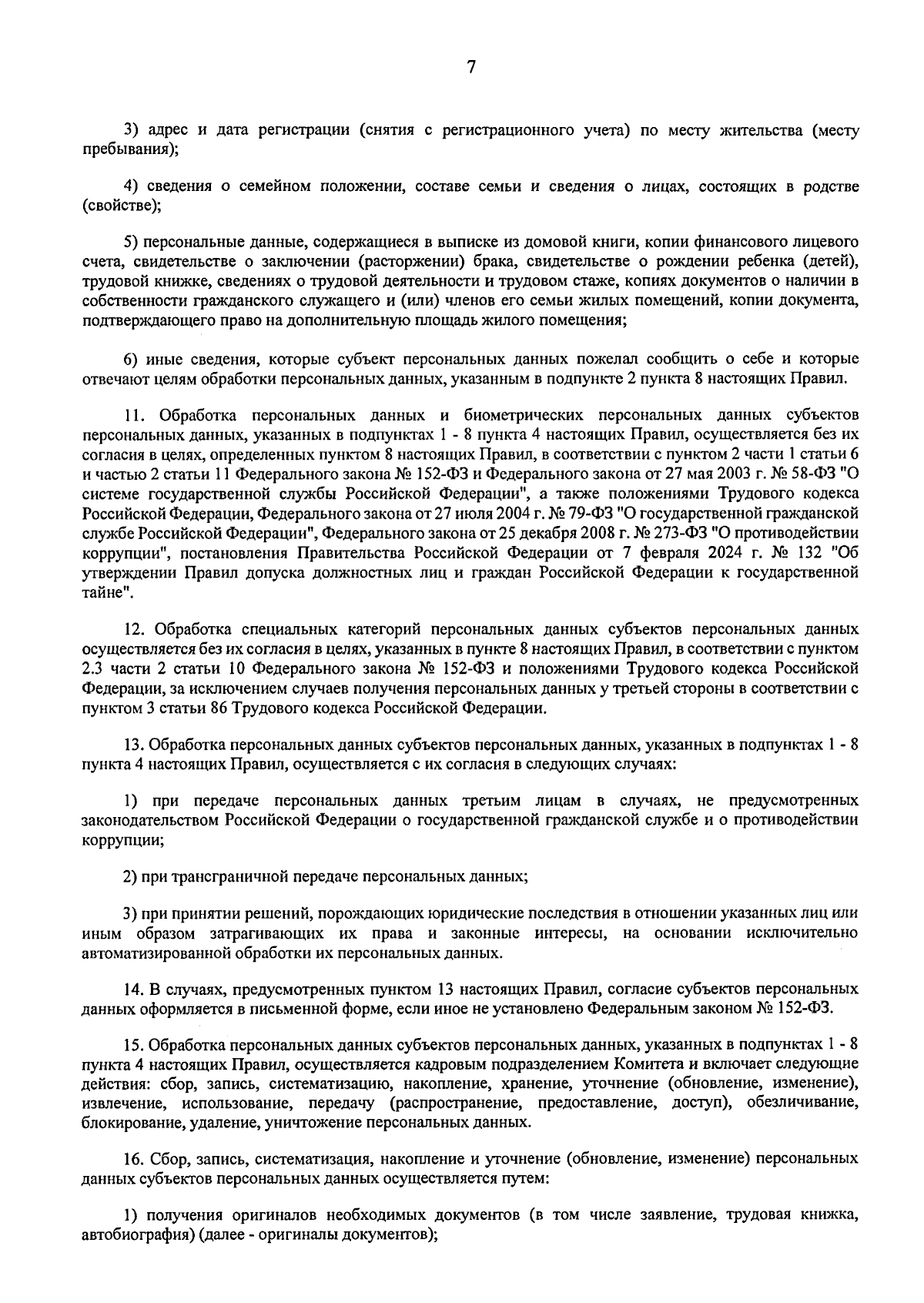 7

3) адрес и дата регистрации (снятия с регистрационного учета) по месту жительства (месту пребывания);

4) сведения о семейном положении, составе семьи и сведения о лицах, состоящих в родстве (свойстве);

5) персональные данные, содержащиеся в выписке из домовой книги, копии финансового лицевого счета, свидетельстве о заключении (расторжении) брака, свидетельстве о рождении ребенка (детей), трудовой книжке, сведениях о трудовой деятельности и трудовом стаже, копиях документов о наличии в собственности гражданского служащего и (или) членов его семьи жилых помещений, копии документа, подтверждающего право на дополнительную площадь жилого помещения;

6) иные сведения, которые субъект персональных данных пожелал сообщить о себе и которые отвечают целям обработки персональных данных, указанным в подпункте 2 пункта 8 настоящих Правил.

11. Обработка персональных данных и биометрических персональных данных субъектов персональных данных, указанных в подпунктах 1 - 8 пункта 4 настоящих Правил, осуществляется без их согласия в целях, определенных пунктом 8 настоящих Правил, в соответствии с пунктом 2 части 1 статьи 6 и частью 2 статьи 11 Федерального закона № 152-ФЗ и Федерального закона от 27 мая 2003 г. № 58-ФЗ "О системе государственной службы Российской Федерации", а также положениями Трудового кодекса Российской Федерации, Федерального закона от 27 июля 2004 г. № 79-ФЗ "О государственной гражданской службе Российской Федерации", Федерального закона от 25 декабря 2008 г. № 273-ФЗ "О противодействии коррупции", постановления Правительства Российской Федерации от 7 февраля 2024 г. № 132 "Об утверждении Правил допуска должностных лиц и граждан Российской Федерации к государственной тайне".

12. Обработка специальных категорий персональных данных субъектов персональных данных осуществляется без их согласия в целях, указанных в пункте 8 настоящих Правил, в соответствии с пунктом 2.3 части 2 статьи 10 Федерального закона № 152-ФЗ и положениями Трудового кодекса Российской Федерации, за исключением случаев получения персональных данных у третьей стороны в соответствии с пунктом 3 статьи 86 Трудового кодекса Российской Федерации.

13. Обработка персональных данных субъектов персональных данных, указанных в подпунктах 1 - 8 пункта 4 настоящих Правил, осуществляется с их согласия в следующих случаях:

1) при передаче персональных данных третьим лицам в случаях, не предусмотренных законодательством Российской Федерации о государственной гражданской службе и о противодействии коррупции;

2) при трансграничной передаче персональных данных;

3) при принятии решений, порождающих юридические последствия в отношении указанных лиц или иным образом затрагивающих их права и законные интересы, на основании исключительно автоматизированной обработки их персональных данных.

14. В случаях, предусмотренных пунктом 13 настоящих Правил, согласие субъектов персональных данных оформляется в письменной форме, если иное не установлено Федеральным законом № 152-ФЗ.

15. Обработка персональных данных субъектов персональных данных, указанных в подпунктах 1 - 8 пункта 4 настоящих Правил, осуществляется кадровым подразделением Комитета и включает следующие действия: сбор, запись, систематизацию, накопление, хранение, уточнение (обновление, изменение), извлечение, использование, передачу (распространение, предоставление, доступ), обезличивание, блокирование, удаление, уничтожение персональных данных.

16. Сбор, запись, систематизация, накопление и уточнение (обновление, изменение) персональных данных субъектов персональных данных осуществляется путем:

1) получения оригиналов необходимых документов (в том числе заявление, трудовая книжка, автобиография) (далее - оригиналы документов);